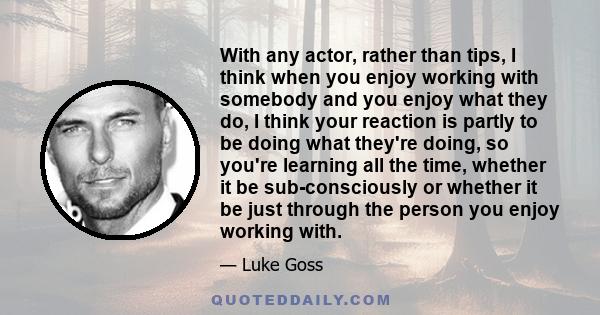 With any actor, rather than tips, I think when you enjoy working with somebody and you enjoy what they do, I think your reaction is partly to be doing what they're doing, so you're learning all the time, whether it be sub-consciously or whether it be just through the person you enjoy working with.

— Luke Goss

QUOTEDDAILY.COM